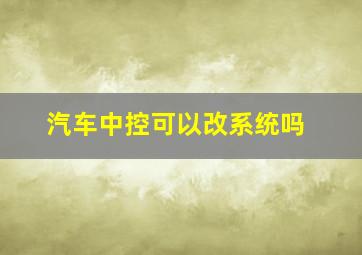 汽车中控可以改系统吗